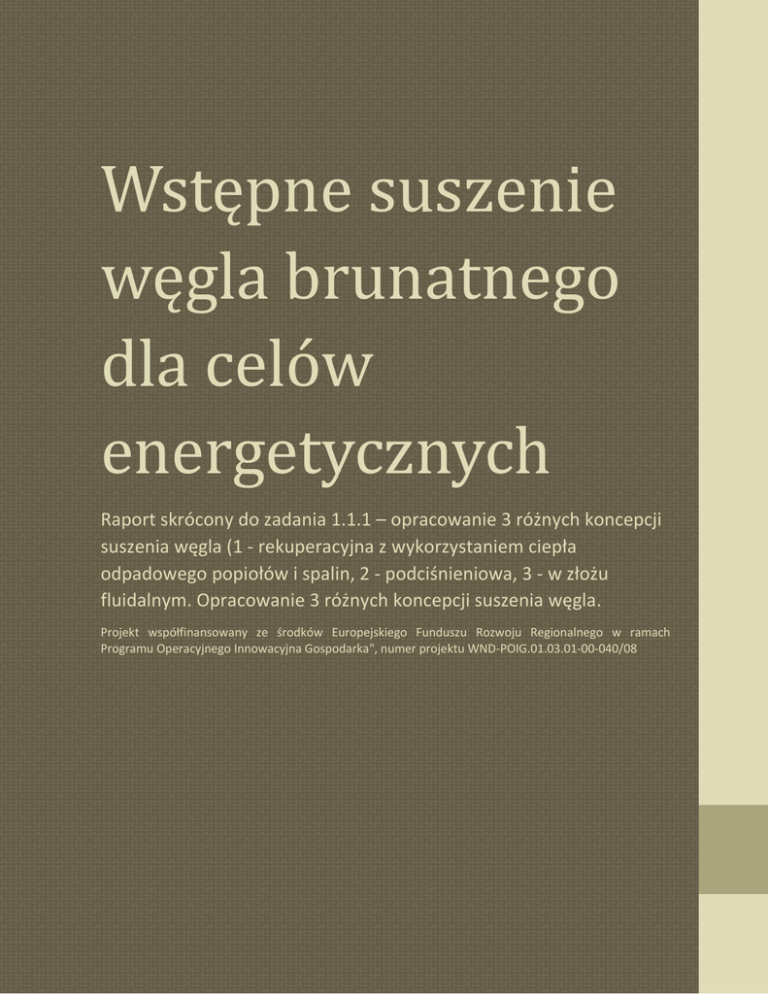 Wstępne suszenie węgla brunatnego dla celów energetycznych

Raport skrócony do zadania 1.1.1 – opracowanie 3 różnych koncepcji suszenia węgla (1 - rekuperacyjna z wykorzystaniem ciepła odpadowego popiołów i spalin, 2 - podciśnieniowa, 3 - w złożu fluidalnym. Opracowanie 3 różnych koncepcji suszenia węgla.

Projekt współfinansowany ze środków Europejskiego Funduszu Rozwoju Regionalnego w ramach Programu Operacyjnego Innowacyjna Gospodarka", numer projektu WND-POIG.01.03.01-00-040/08